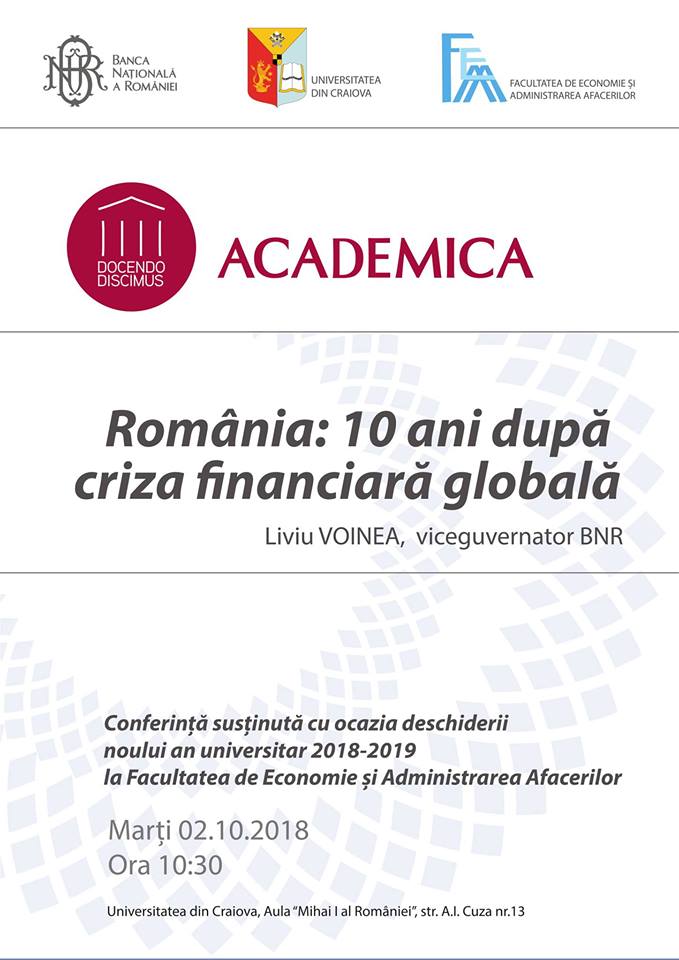 BNR
BANCA NAȚIONALĂ A ROMÂNIEI

UNIVERSITATEA DIN CRAIOVA

FEAA
FACULTATEA DE ECONOMIE ȘI ADMINISTRAREA AFACERILOR

DOCENDO DISCIMUS

ACADEMICA

România: 10 ani după criza financiară globală

Liviu VOINEA, viceguvernator BNR

Conferință susținută cu ocazia deschiderii noului an universitar 2018-2019 la Facultatea de Economie și Administrarea Afacerilor

Marți 02.10.2018
Ora 10:30

Universitatea din Craiova, Aula "Mihai I al României", str. A.I. Cuza nr.13